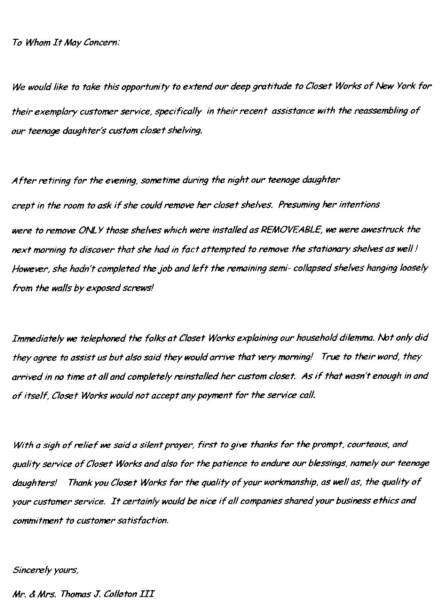 To Whom It May Concern:

We would like to take this opportunity to extend our deep gratitude to Closet Works of New York for their exemplary customer service, specifically in their recent assistance with the reassembling of our teenage daughter's custom closet shelving.

After retiring for the evening, sometime during the night our teenage daughter crept in the room to ask if she could remove her closet shelves. Presuming her intentions were to remove ONLY those shelves which were installed as REMOVEABLE, we were awestruck the next morning to discover that she had in fact attempted to remove the stationary shelves as well ! However, she hadn't completed the job and left the remaining semi- collapsed shelves hanging loosely from the walls by exposed screws!

Immediately we telephoned the folks at Closet Works explaining our household dilemma. Not only did they agree to assist us but also said they would arrive that very morning! True to their word, they arrived in no time at all and completely reinstalled her custom closet. As if that wasn't enough in and of itself, Closet Works would not accept any payment for the service call.

With a sigh of relief we said a silent prayer, first to give thanks for the prompt, courteous, and quality service of Closet Works and also for the patience to endure our blessings, namely our teenage daughters! Thank you Closet Works for the quality of your workmanship, as well as, the quality of your customer service. It certainly would be nice if all companies shared your business ethics and commitment to customer satisfaction.

Sincerely yours,

Mr. & Mrs. Thomas J. Colloton III